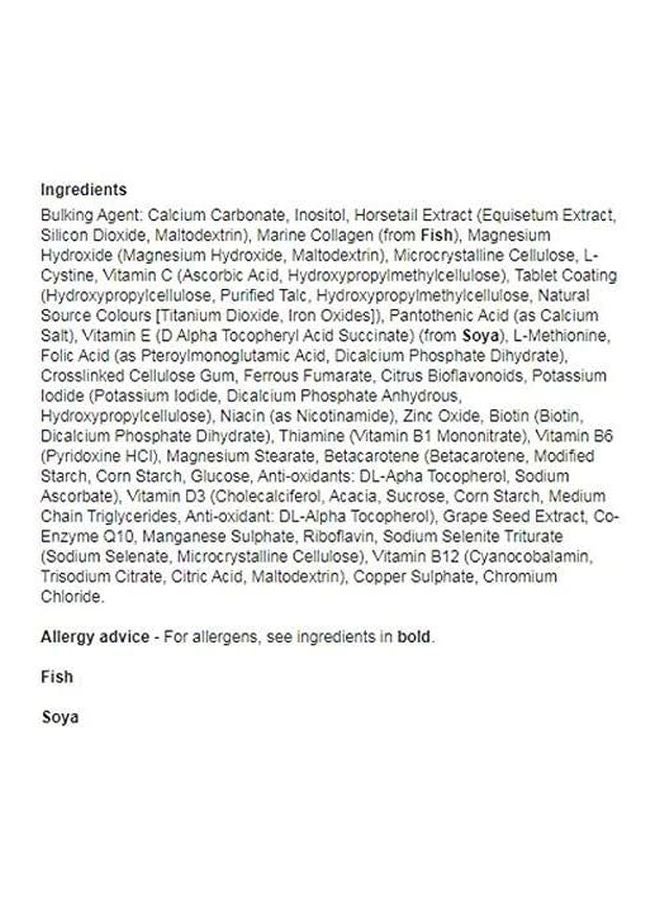 Ingredients

Bulking Agent: Calcium Carbonate, Inositol, Horsetail Extract (Equisetum Extract, Silicon Dioxide, Maltodextrin), Marine Collagen (from Fish), Magnesium Hydroxide (Magnesium Hydroxide, Maltodextrin), Microcrystalline Cellulose, L-Cystine, Vitamin C (Ascorbic Acid, Hydroxypropylmethylcellulose), Tablet Coating (Hydroxypropylcellulose, Purified Talc, Hydroxypropylmethylcellulose, Natural Source Colours [Titanium Dioxide, Iron Oxides]), Pantothenic Acid (as Calcium Salt), Vitamin E (D Alpha Tocopheryl Acid Succinate) (from Soya), L-Methionine, Folic Acid (as Pteroylmonoglutamic Acid, Dicalcium Phosphate Dihydrate), Crosslinked Cellulose Gum, Ferrous Fumarate, Citrus Bioflavonoids, Potassium Iodide (Potassium Iodide, Dicalcium Phosphate Anhydrous, Hydroxypropylcellulose), Niacin (as Nicotinamide), Zinc Oxide, Biotin (Biotin, Dicalcium Phosphate Dihydrate), Thiamine (Vitamin B1 Mononitrate), Vitamin B6 (Pyridoxine HCl), Magnesium Stearate, Betacarotene (Betacarotene, Modified Starch, Corn Starch, Glucose, Anti-oxidants: DL-Apha Tocopherol, Sodium Ascorbate), Vitamin D3 (Cholecalciferol, Acacia, Sucrose, Corn Starch, Medium Chain Triglycerides, Anti-oxidant: DL-Alpha Tocopherol), Grape Seed Extract, Co-Enzyme Q10, Manganese Sulphate, Riboflavin, Sodium Selenite Triturate (Sodium Selenate, Microcrystalline Cellulose), Vitamin B12 (Cyanocobalamin, Trisodium Citrate, Citric Acid, Maltodextrin), Copper Sulphate, Chromium Chloride.

Allergy advice - For allergens, see ingredients in bold.

Fish

Soya